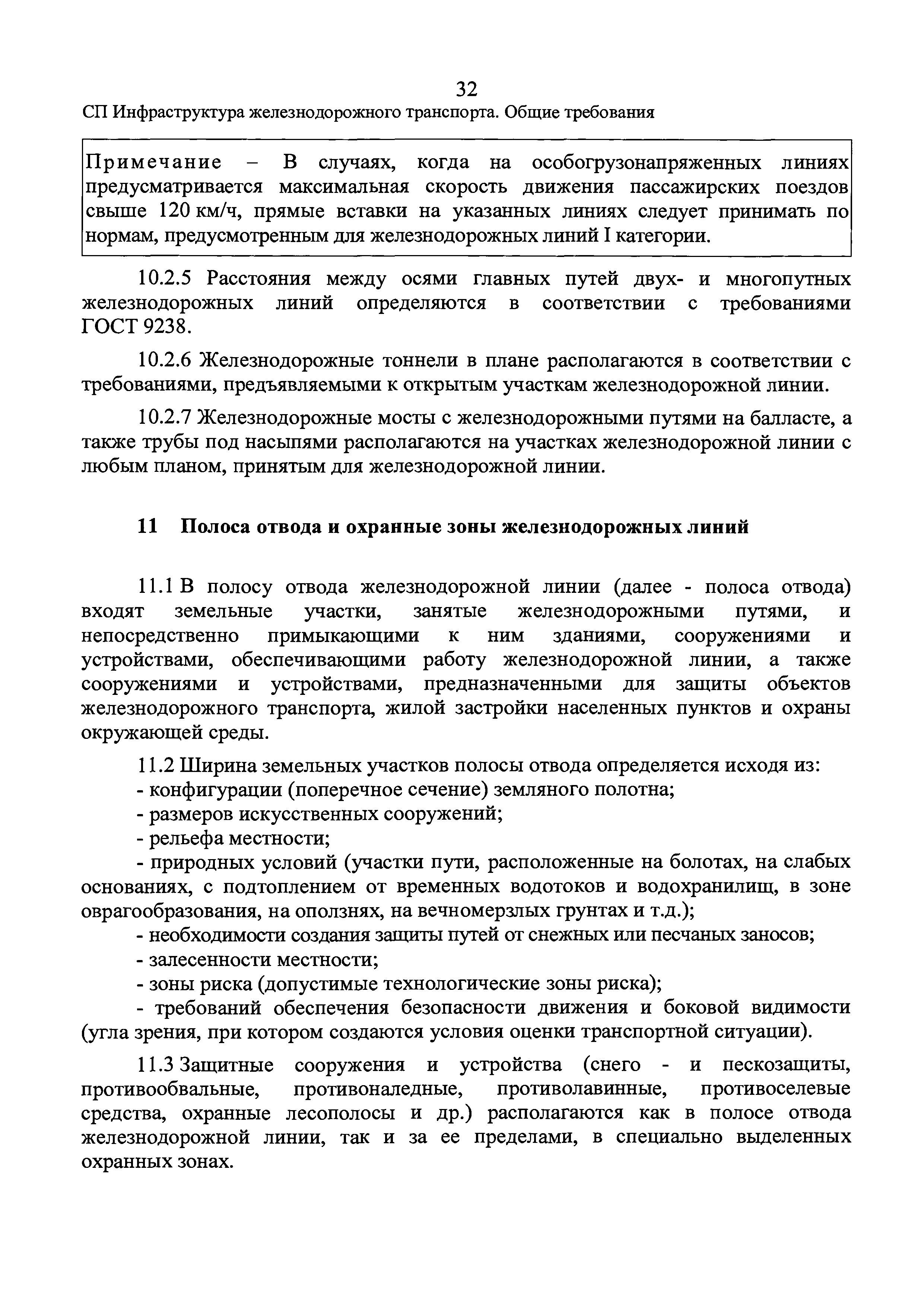 32

СП Инфраструктура железнодорожного транспорта. Общие требования

Примечание – В случаях, когда на особогрузонапряженных линиях предусматривается максимальная скорость движения пассажирских поездов свыше 120 км/ч, прямые вставки на указанных линиях следует принимать по нормам, предусмотренным для железнодорожных линий I категории.

10.2.5 Расстояния между осями главных путей двух- и многопутных железнодорожных линий определяются в соответствии с требованиями ГОСТ 9238.

10.2.6 Железнодорожные тоннели в плане располагаются в соответствии с требованиями, предъявляемыми к открытым участкам железнодорожной линии.

10.2.7 Железнодорожные мосты с железнодорожными путями на балласте, а также трубы под насыпями располагаются на участках железнодорожной линии с любым планом, принятым для железнодорожной линии.

11 Полоса отвода и охранные зоны железнодорожных линий

11.1 В полосу отвода железнодорожной линии (далее - полоса отвода) входят земельные участки, занятые железнодорожными путями, и непосредственно примыкающими к ним зданиями, сооружениями и устройствами, обеспечивающими работу железнодорожной линии, а также сооружениями и устройствами, предназначенными для защиты объектов железнодорожного транспорта, жилой застройки населенных пунктов и охраны окружающей среды.

11.2 Ширина земельных участков полосы отвода определяется исходя из:
- конфигурации (поперечное сечение) земляного полотна;
- размеров искусственных сооружений;
- рельефа местности;
- природных условий (участки пути, расположенные на болотах, на слабых основаниях, с подтоплением от временных водотоков и водохранилищ, в зоне оврагообразования, на оползнях, на вечномерзлых грунтах и т.д.);
- необходимости создания защиты путей от снежных или песчаных заносов;
- залесенности местности;
- зоны риска (допустимые технологические зоны риска);
- требований обеспечения безопасности движения и боковой видимости (угла зрения, при котором создаются условия оценки транспортной ситуации).

11.3 Защитные сооружения и устройства (снего - и пескозащиты, противообвальные, противоналедные, противолавинные, противоселевые средства, охранные лесополосы и др.) располагаются как в полосе отвода железнодорожной линии, так и за ее пределами, в специально выделенных охранных зонах.